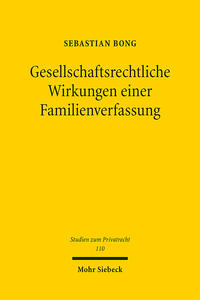 SEBASTIAN BONG

Gesellschaftsrechtliche Wirkungen einer Familienverfassung

Studien zum Privatrecht
110

Mohr Siebeck